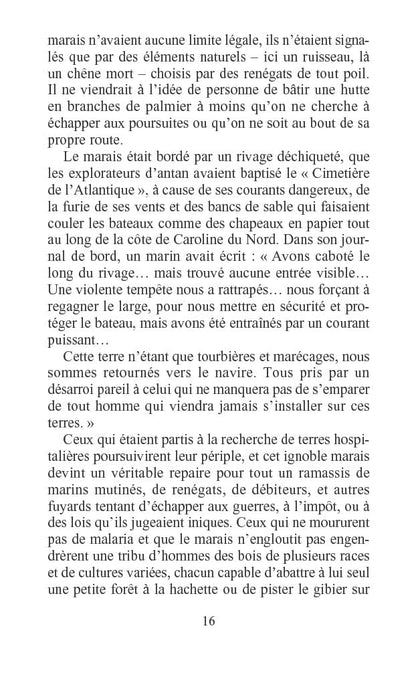 marais n'avaient aucune limite légale, ils n'étaient signalés que par des éléments naturels – ici un ruisseau, là un chêne mort – choisis par des renégats de tout poil. Il ne viendrait à l'idée de personne de bâtir une hutte en branches de palmier à moins qu'on ne cherche à échapper aux poursuites ou qu'on ne soit au bout de sa propre route.

Le marais était bordé par un rivage déchiqueté, que les explorateurs d'antan avaient baptisé le « Cimetière de l'Atlantique », à cause de ses courants dangereux, de la furie de ses vents et des bancs de sable qui faisaient couler les bateaux comme des chapeaux en papier tout au long de la côte de Caroline du Nord. Dans son journal de bord, un marin avait écrit : « Avons caboté le long du rivage… mais trouvé aucune entrée visible… Une violente tempête nous a rattrapés… nous forçant à regagner le large, pour nous mettre en sécurité et protéger le bateau, mais avons été entraînés par un courant puissant…

Cette terre n'étant que tourbières et marécages, nous sommes retournés vers le navire. Tous pris par un désarroi pareil à celui qui ne manquera pas de s'emparer de tout homme qui viendra jamais s'installer sur ces terres. »

Ceux qui étaient partis à la recherche de terres hospitalières poursuivirent leur périple, et cet ignoble marais devint un véritable repaire pour tout un ramassis de marins mutinés, de renégats, de débiteurs, et autres fuyards tentant d'échapper aux guerres, à l'impôt, ou à des lois qu'ils jugeaient iniques. Ceux qui ne moururent pas de malaria et que le marais n'engloutit pas engendrèrent une tribu d'hommes des bois de plusieurs races et de cultures variées, chacun capable d'abattre à lui seul une petite forêt à la hachette ou de pister le gibier sur

16